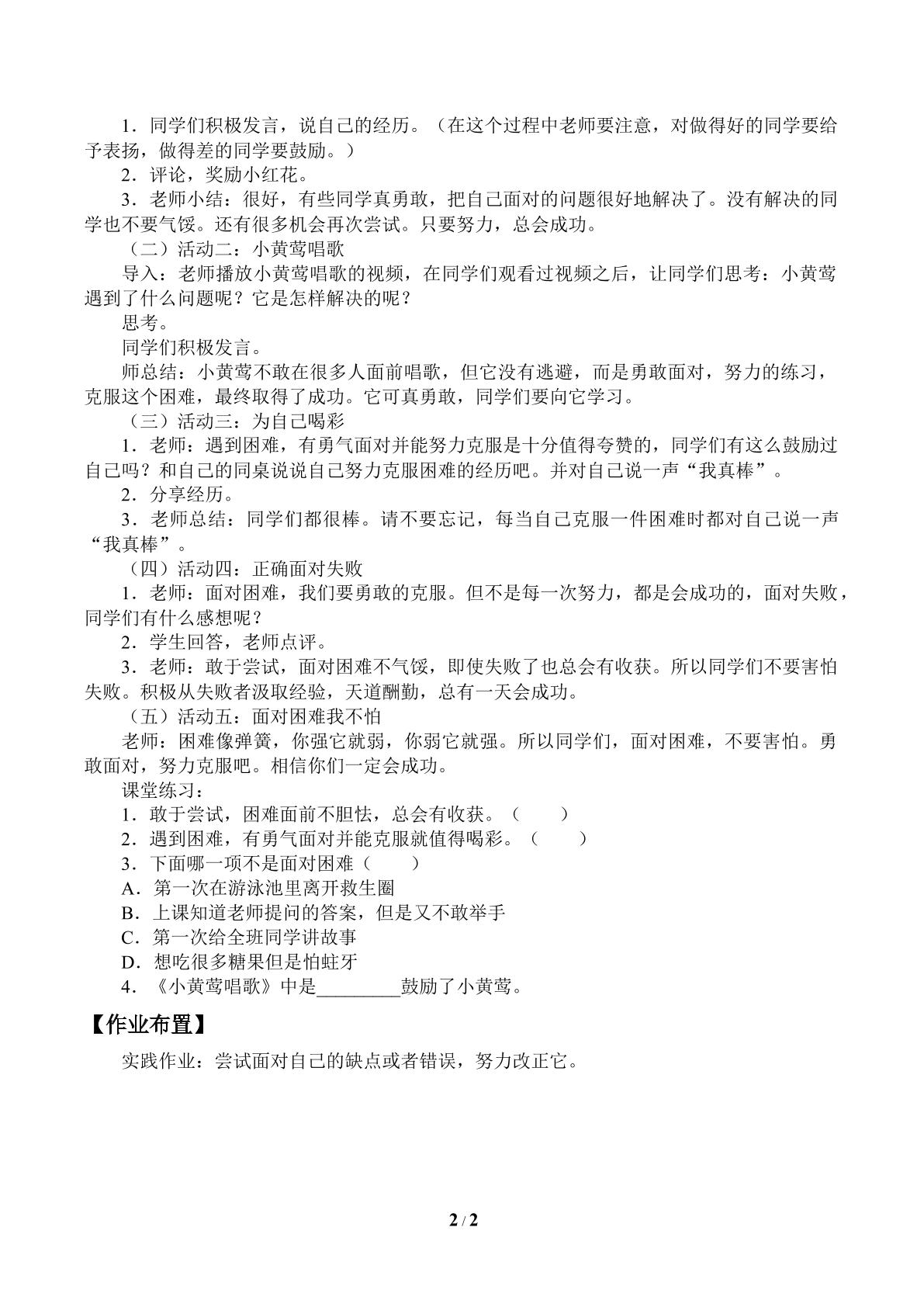 1．同学们积极发言，说自己的经历。（在这个过程中老师要注意，对做得好的同学要给予表扬，做得差的同学要鼓励。）

2．评论，奖励小红花。

3．老师小结：很好，有些同学真勇敢，把自己面对的问题很好地解决了。没有解决的同学也不要气馁。还有很多机会再次尝试。只要努力，总会成功。

（二）活动二：小黄莺唱歌

导入：老师播放小黄莺唱歌的视频，在同学们观看过视频之后，让同学们思考：小黄莺遇到了什么问题呢？它是怎样解决的呢？

思考。

同学们积极发言。

师总结：小黄莺不敢在很多人面前唱歌，但它没有逃避，而是勇敢面对，努力的练习，克服这个困难，最终取得了成功。它可真勇敢，同学们要向它学习。

（三）活动三：为自己喝彩

1．老师：遇到困难，有勇气面对并能努力克服是十分值得夸赞的，同学们有这么鼓励过自己吗？和自己的同桌说说自己努力克服困难的经历吧。并对自己说一声“我真棒”。

2．分享经历。

3．老师总结：同学们都很棒。请不要忘记，每当自己克服一件困难时都对自己说一声“我真棒”。

（四）活动四：正确面对失败

1．老师：面对困难，我们要勇敢的克服。但不是每一次努力，都是会成功的，面对失败，同学们有什么感想呢？

2．学生回答，老师点评。

3．老师：敢于尝试，面对困难不气馁，即使失败了也总会有收获。所以同学们不要害怕失败。积极从失败者汲取经验，天道酬勤，总有一天会成功。

（五）活动五：面对困难我不怕

老师：困难像弹簧，你强它就弱，你弱它就强。所以同学们，面对困难，不要害怕。勇敢面对，努力克服吧。相信你们一定会成功。

课堂练习：

1．敢于尝试，困难面前不胆怯，总会有收获。（ ）

2．遇到困难，有勇气面对并能克服就值得喝彩。（ ）

3．下面哪一项不是面对困难（ ）

A．第一次在游泳池里离开救生圈

B．上课知道老师提问的答案，但是又不敢举手

C．第一次给全班同学讲故事

D．想吃很多糖果但是怕蛀牙

4．《小黄莺唱歌》中是____鼓励了小黄莺。

【作业布置】

实践作业：尝试面对自己的缺点或者错误，努力改正它。

2 / 2